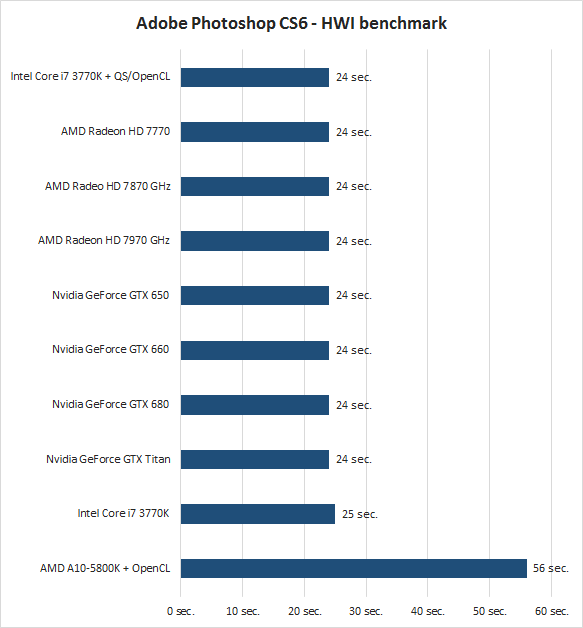 Adobe Photoshop CS6 - HWI benchmark

Intel Core i7 3770K + QS/OpenCL 24 sec.

AMD Radeon HD 7770 24 sec.

AMD Radeo HD 7870 GHz 24 sec.

AMD Radeon HD 7970 GHz 24 sec.

Nvidia GeForce GTX 650 24 sec.

Nvidia GeForce GTX 660 24 sec.

Nvidia GeForce GTX 680 24 sec.

Nvidia GeForce GTX Titan 24 sec.

Intel Core i7 3770K 25 sec.

AMD A10-5800K + OpenCL 56 sec.

0 sec. 10 sec. 20 sec. 30 sec. 40 sec. 50 sec. 60 sec.